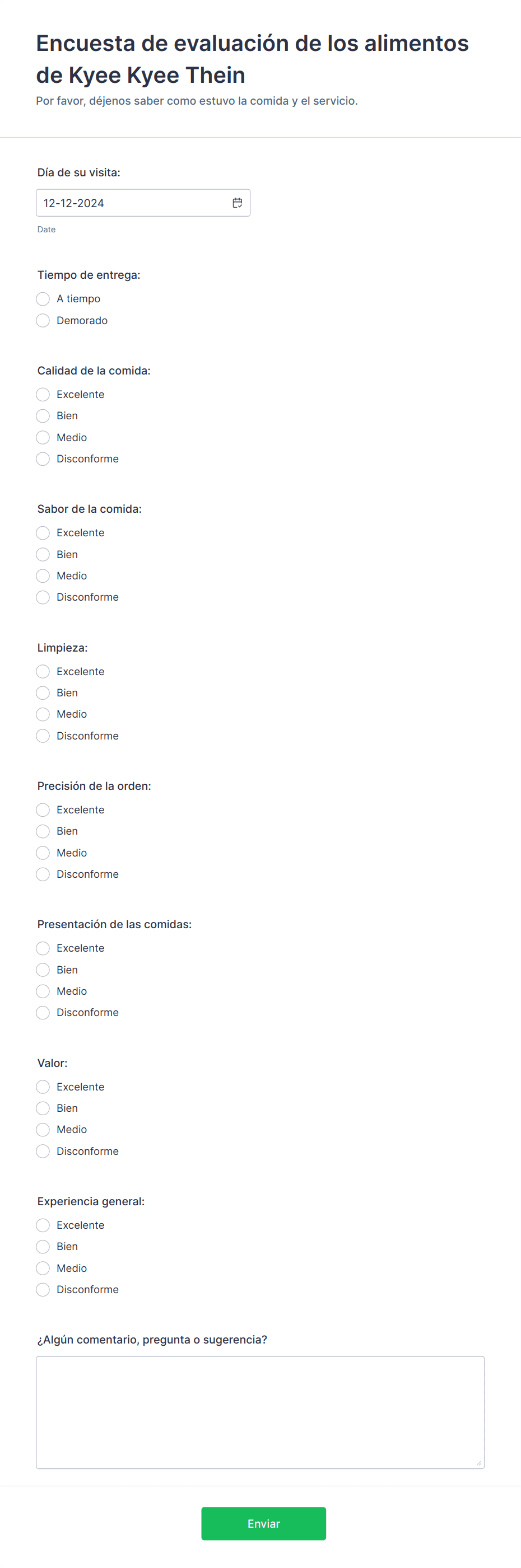 Encuesta de evaluación de los alimentos de Kyee Kyee Thein

Por favor, déjenos saber como estuvo la comida y el servicio.

Día de su visita:

12-12-2024

Date

Tiempo de entrega:

A tiempo

Demorado

Calidad de la comida:

Excelente

Bien

Medio

Disconforme

Sabor de la comida:

Excelente

Bien

Medio

Disconforme

Limpieza:

Excelente

Bien

Medio

Disconforme

Precisión de la orden:

Excelente

Bien

Medio

Disconforme

Presentación de las comidas:

Excelente

Bien

Medio

Disconforme

Valor:

Excelente

Bien

Medio

Disconforme

Experiencia general:

Excelente

Bien

Medio

Disconforme

¿Algún comentario, pregunta o sugerencia?

Enviar